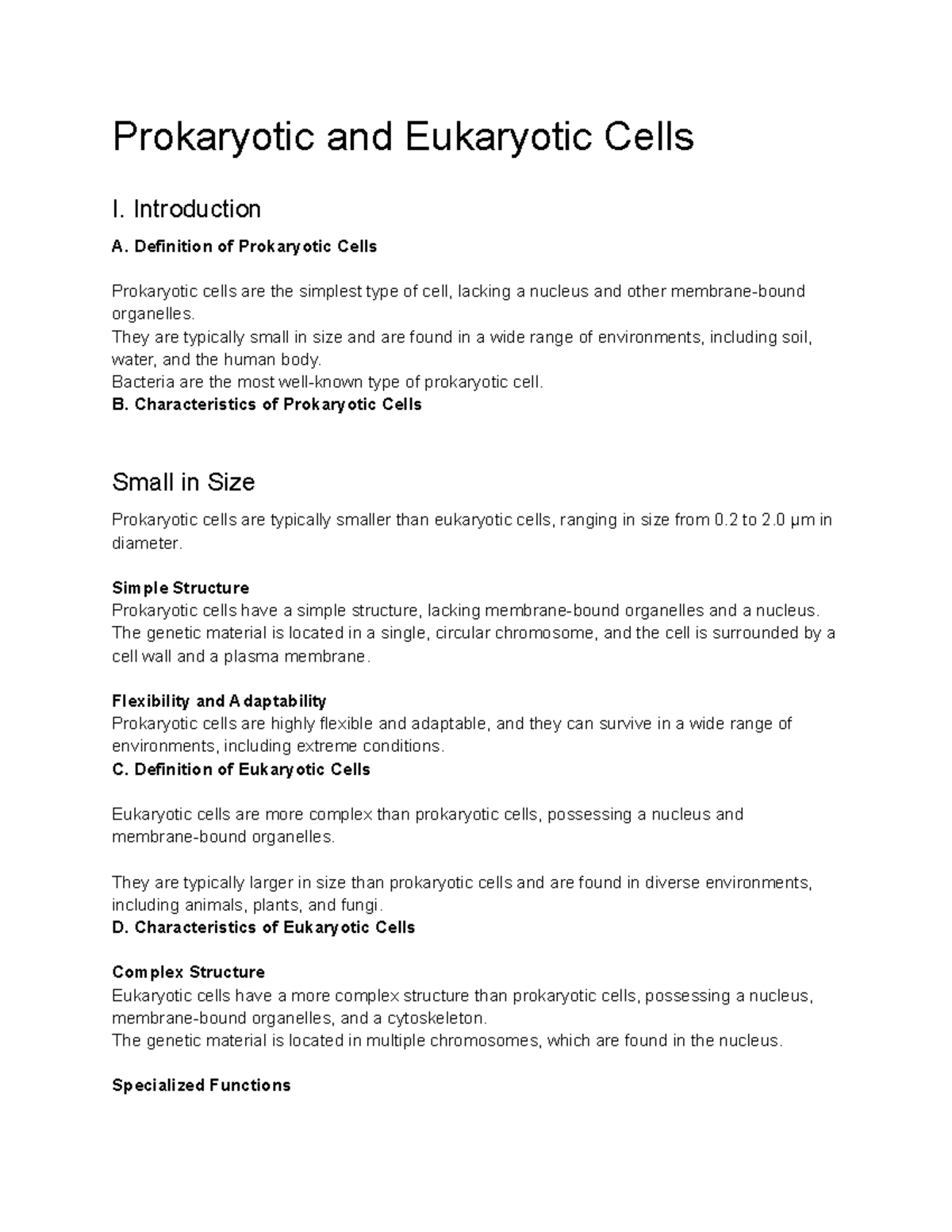 Prokaryotic and Eukaryotic Cells

I. Introduction

A. Definition of Prokaryotic Cells

Prokaryotic cells are the simplest type of cell, lacking a nucleus and other membrane-bound organelles.
They are typically small in size and are found in a wide range of environments, including soil, water, and the human body.
Bacteria are the most well-known type of prokaryotic cell.
B. Characteristics of Prokaryotic Cells

Small in Size

Prokaryotic cells are typically smaller than eukaryotic cells, ranging in size from 0.2 to 2.0 μm in diameter.

Simple Structure
Prokaryotic cells have a simple structure, lacking membrane-bound organelles and a nucleus. The genetic material is located in a single, circular chromosome, and the cell is surrounded by a cell wall and a plasma membrane.

Flexibility and Adaptability
Prokaryotic cells are highly flexible and adaptable, and they can survive in a wide range of environments, including extreme conditions.
C. Definition of Eukaryotic Cells

Eukaryotic cells are more complex than prokaryotic cells, possessing a nucleus and membrane-bound organelles.

They are typically larger in size than prokaryotic cells and are found in diverse environments, including animals, plants, and fungi.
D. Characteristics of Eukaryotic Cells

Complex Structure
Eukaryotic cells have a more complex structure than prokaryotic cells, possessing a nucleus, membrane-bound organelles, and a cytoskeleton.
The genetic material is located in multiple chromosomes, which are found in the nucleus.

Specialized Functions